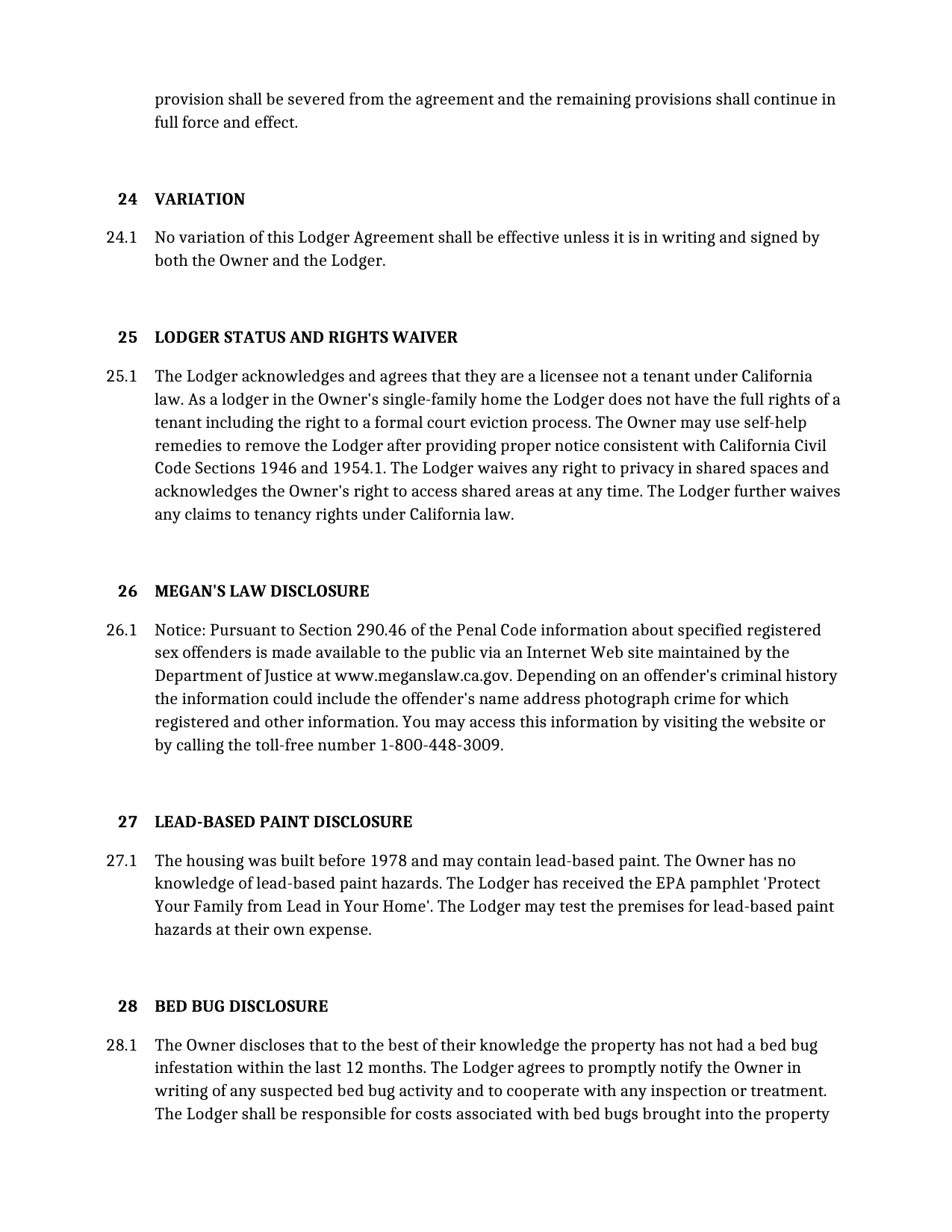 provision shall be severed from the agreement and the remaining provisions shall continue in full force and effect.

24 VARIATION

24.1 No variation of this Lodger Agreement shall be effective unless it is in writing and signed by both the Owner and the Lodger.

25 LODGER STATUS AND RIGHTS WAIVER

25.1 The Lodger acknowledges and agrees that they are a licensee not a tenant under California law. As a lodger in the Owner's single-family home the Lodger does not have the full rights of a tenant including the right to a formal court eviction process. The Owner may use self-help remedies to remove the Lodger after providing proper notice consistent with California Civil Code Sections 1946 and 1954.1. The Lodger waives any right to privacy in shared spaces and acknowledges the Owner's right to access shared areas at any time. The Lodger further waives any claims to tenancy rights under California law.

26 MEGAN'S LAW DISCLOSURE

26.1 Notice: Pursuant to Section 290.46 of the Penal Code information about specified registered sex offenders is made available to the public via an Internet Web site maintained by the Department of Justice at www.meganslaw.ca.gov. Depending on an offender's criminal history the information could include the offender's name address photograph crime for which registered and other information. You may access this information by visiting the website or by calling the toll-free number 1-800-448-3009.

27 LEAD-BASED PAINT DISCLOSURE

27.1 The housing was built before 1978 and may contain lead-based paint. The Owner has no knowledge of lead-based paint hazards. The Lodger has received the EPA pamphlet 'Protect Your Family from Lead in Your Home'. The Lodger may test the premises for lead-based paint hazards at their own expense.

28 BED BUG DISCLOSURE

28.1 The Owner discloses that to the best of their knowledge the property has not had a bed bug infestation within the last 12 months. The Lodger agrees to promptly notify the Owner in writing of any suspected bed bug activity and to cooperate with any inspection or treatment. The Lodger shall be responsible for costs associated with bed bugs brought into the property